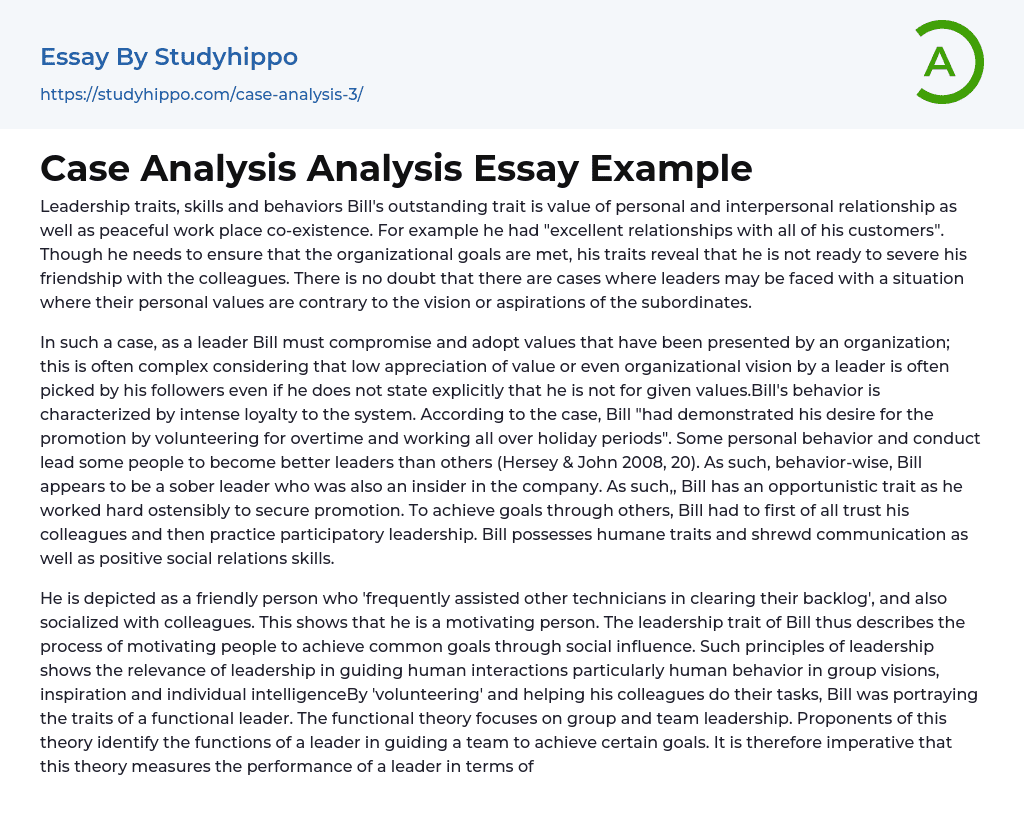 Essay By Studyhippo

https://studyhippo.com/case-analysis-3/

A

Case Analysis Analysis Essay Example

Leadership traits, skills and behaviors Bill's outstanding trait is value of personal and interpersonal relationship as well as peaceful work place co-existence. For example he had "excellent relationships with all of his customers". Though he needs to ensure that the organizational goals are met, his traits reveal that he is not ready to severe his friendship with the colleagues. There is no doubt that there are cases where leaders may be faced with a situation where their personal values are contrary to the vision or aspirations of the subordinates.

In such a case, as a leader Bill must compromise and adopt values that have been presented by an organization; this is often complex considering that low appreciation of value or even organizational vision by a leader is often picked by his followers even if he does not state explicitly that he is not for given values.Bill's behavior is characterized by intense loyalty to the system. According to the case, Bill "had demonstrated his desire for the promotion by volunteering for overtime and working all over holiday periods". Some personal behavior and conduct lead some people to become better leaders than others (Hersey & John 2008, 20). As such, behavior-wise, Bill appears to be a sober leader who was also an insider in the company. As such,, Bill has an opportunistic trait as he worked hard ostensibly to secure promotion. To achieve goals through others, Bill had to first of all trust his colleagues and then practice participatory leadership. Bill possesses humane traits and shrewd communication as well as positive social relations skills.

He is depicted as a friendly person who 'frequently assisted other technicians in clearing their backlog', and also socialized with colleagues. This shows that he is a motivating person. The leadership trait of Bill thus describes the process of motivating people to achieve common goals through social influence. Such principles of leadership shows the relevance of leadership in guiding human interactions particularly human behavior in group visions, inspiration and individual intelligenceBy 'volunteering' and helping his colleagues do their tasks, Bill was portraying the traits of a functional leader. The functional theory focuses on group and team leadership. Proponents of this theory identify the functions of a leader in guiding a team to achieve certain goals. It is therefore imperative that this theory measures the performance of a leader in terms of